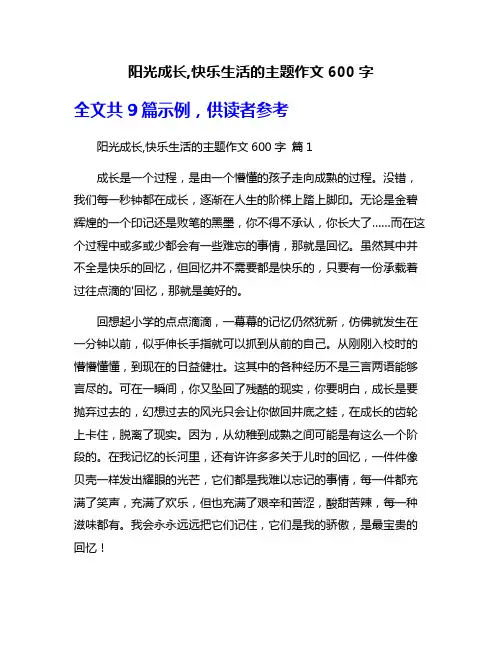 阳光成长,快乐生活的主题作文 600 字

全文共 9 篇示例，供读者参考

阳光成长,快乐生活的主题作文 600 字 篇 1

成长是一个过程，是由一个懵懂的孩子走向成熟的过程。没错，我们每一秒钟都在成长，逐渐在人生的阶梯上踏上脚印。无论是金碧辉煌的一个印记还是败笔的黑墨，你不得不承认，你长大了……而在这个过程中或多或少都会有一些难忘的事情，那就是回忆。虽然其中并不全是快乐的回忆，但回忆并不需要都是快乐的，只要有一份承载着过往点滴的'回忆，那就是美好的。

回想起小学的点点滴滴，一幕幕的记忆仍然犹新，仿佛就发生在一分钟以前，似乎伸长手指就可以抓到从前的自己。从刚刚入校时的懵懵懂懂，到现在的日益健壮。这其中的各种经历不是三言两语能够言尽的。可在一瞬间，你又坠回了残酷的现实，你要明白，成长是要抛弃过去的，幻想过去的风光只会让你做回井底之蛙，在成长的齿轮上卡住，脱离了现实。因为，从幼稚到成熟之间可能是有这么一个阶段的。在我记忆的长河里，还有许许多多关于儿时的回忆，一件件像贝壳一样发出耀眼的光芒，它们都是我难以忘记的事情，每一件都充满了笑声，充满了欢乐，但也充满了艰辛和苦涩，酸甜苦辣，每一种滋味都有。我会永永远远把它们记住，它们是我的骄傲，是最宝贵的回忆！